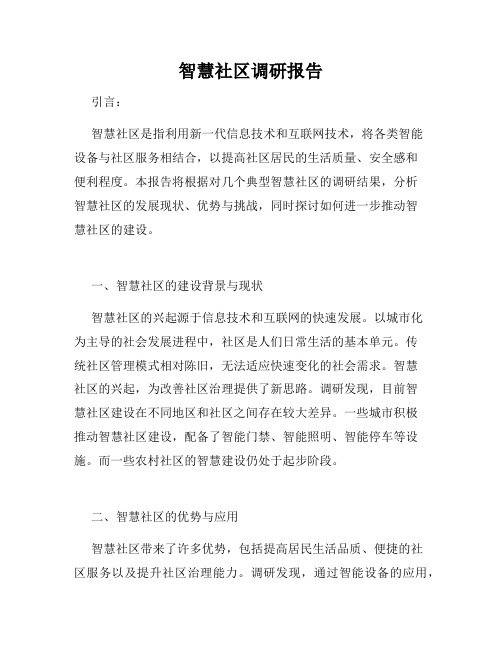 智慧社区调研报告

引言：

智慧社区是指利用新一代信息技术和互联网技术，将各类智能设备与社区服务相结合，以提高社区居民的生活质量、安全感和便利程度。本报告将根据对几个典型智慧社区的调研结果，分析智慧社区的发展现状、优势与挑战，同时探讨如何进一步推动智慧社区的建设。

一、智慧社区的建设背景与现状

智慧社区的兴起源于信息技术和互联网的快速发展。以城市化为主导的社会发展进程中，社区是人们日常生活的基本单元。传统社区管理模式相对陈旧，无法适应快速变化的社会需求。智慧社区的兴起，为改善社区治理提供了新思路。调研发现，目前智慧社区建设在不同地区和社区之间存在较大差异。一些城市积极推动智慧社区建设，配备了智能门禁、智能照明、智能停车等设施。而一些农村社区的智慧建设仍处于起步阶段。

二、智慧社区的优势与应用

智慧社区带来了许多优势，包括提高居民生活品质、便捷的社区服务以及提升社区治理能力。调研发现，通过智能设备的应用，